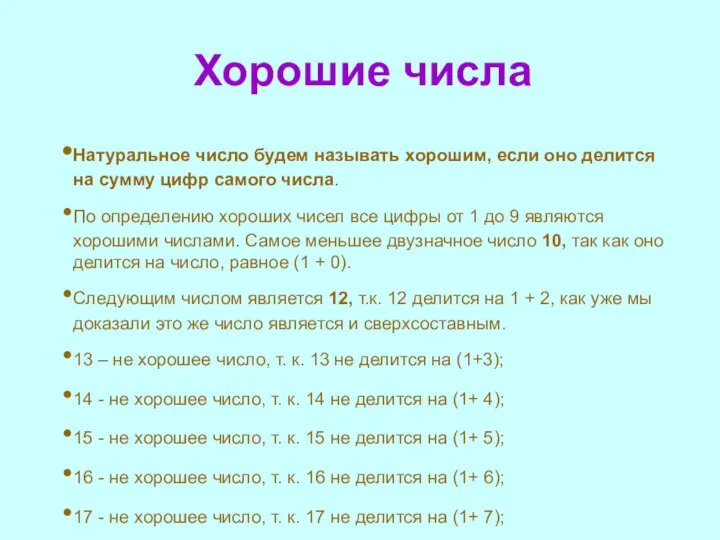 Хорошие числа

•Натуральное число будем называть хорошим, если оно делится на сумму цифр самого числа.

•По определению хороших чисел все цифры от 1 до 9 являются хорошими числами. Самое меньшее двузначное число 10, так как оно делится на число, равное (1 + 0).

•Следующим числом является 12, т.к. 12 делится на 1 + 2, как уже мы доказали это же число является и сверхсоставным.

•13 – не хорошее число, т. к. 13 не делится на (1+3);

•14 - не хорошее число, т. к. 14 не делится на (1+ 4);

•15 - не хорошее число, т. к. 15 не делится на (1+ 5);

•16 - не хорошее число, т. к. 16 не делится на (1+ 6);

•17 - не хорошее число, т. к. 17 не делится на (1+ 7);